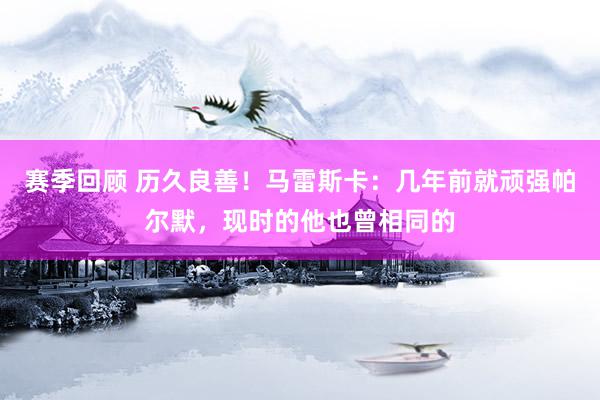 赛季回顾 历久良善！马雷斯卡：几年前就顽强帕尔默，现时的他也曾相同的